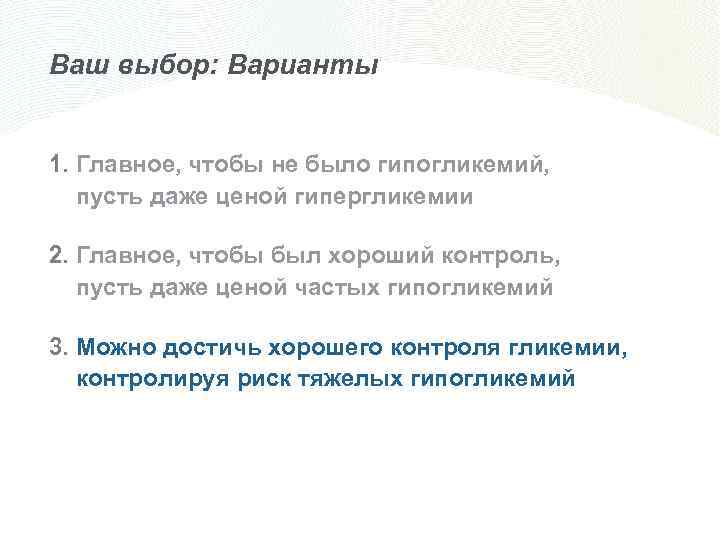 Ваш выбор: Варианты

1. Главное, чтобы не было гипогликемий, пусть даже ценой гипергликемии

2. Главное, чтобы был хороший контроль, пусть даже ценой частых гипогликемий

3. Можно достичь хорошего контроля гликемии, контролируя риск тяжелых гипогликемий